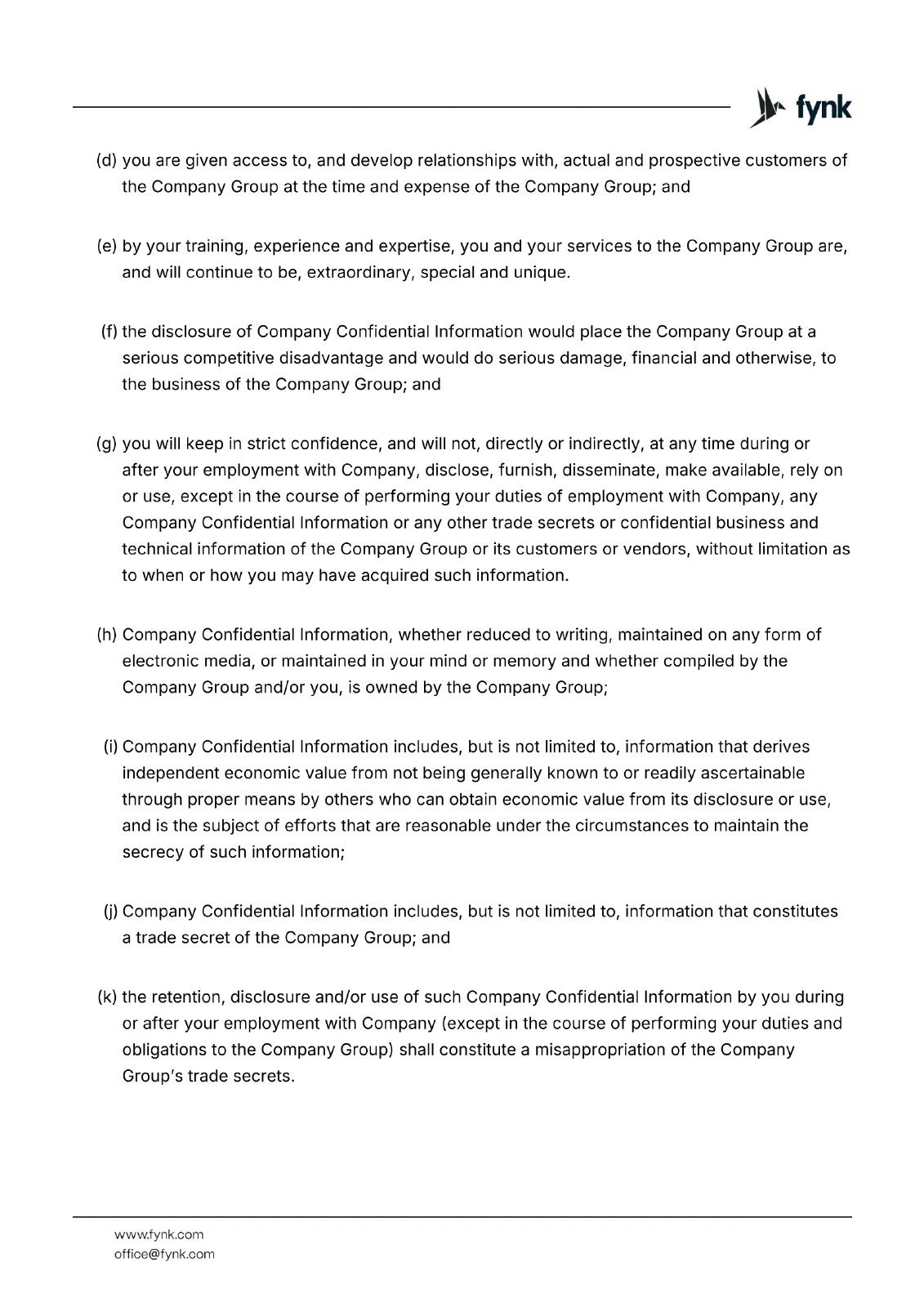 fynk

(d) you are given access to, and develop relationships with, actual and prospective customers of the Company Group at the time and expense of the Company Group; and

(e) by your training, experience and expertise, you and your services to the Company Group are, and will continue to be, extraordinary, special and unique.

(f) the disclosure of Company Confidential Information would place the Company Group at a serious competitive disadvantage and would do serious damage, financial and otherwise, to the business of the Company Group; and

(g) you will keep in strict confidence, and will not, directly or indirectly, at any time during or after your employment with Company, disclose, furnish, disseminate, make available, rely on or use, except in the course of performing your duties of employment with Company, any Company Confidential Information or any other trade secrets or confidential business and technical information of the Company Group or its customers or vendors, without limitation as to when or how you may have acquired such information.

(h) Company Confidential Information, whether reduced to writing, maintained on any form of electronic media, or maintained in your mind or memory and whether compiled by the Company Group and/or you, is owned by the Company Group;

(i) Company Confidential Information includes, but is not limited to, information that derives independent economic value from not being generally known to or readily ascertainable through proper means by others who can obtain economic value from its disclosure or use, and is the subject of efforts that are reasonable under the circumstances to maintain the secrecy of such information;

(j) Company Confidential Information includes, but is not limited to, information that constitutes a trade secret of the Company Group; and

(k) the retention, disclosure and/or use of such Company Confidential Information by you during or after your employment with Company (except in the course of performing your duties and obligations to the Company Group) shall constitute a misappropriation of the Company Group's trade secrets.

www.fynk.com
office@fynk.com